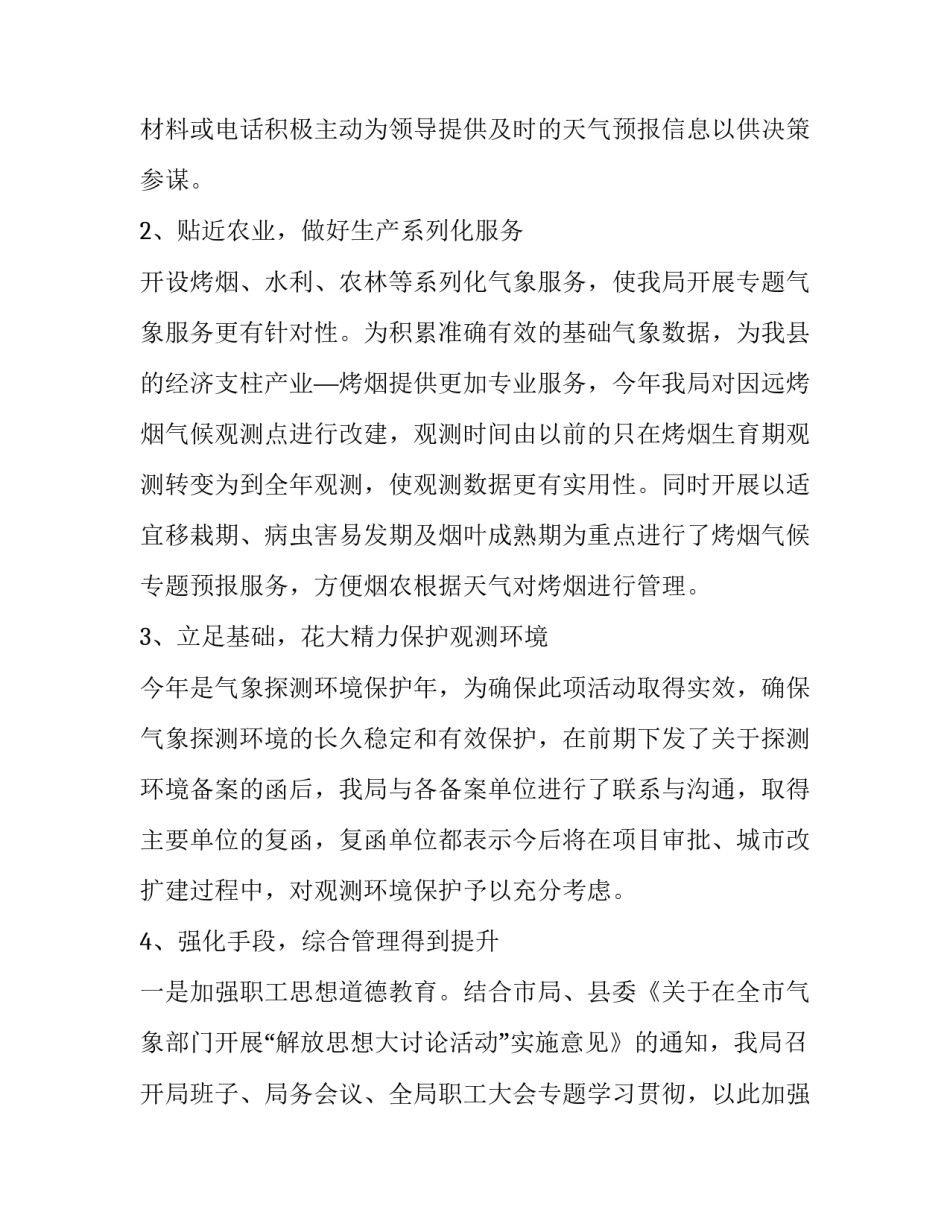 材料或电话积极主动为领导提供及时的天气预报信息以供决策参谋。

2、贴近农业，做好生产系列化服务

开设烤烟、水利、农林等系列化气象服务，使我局开展专题气象服务更有针对性。为积累准确有效的基础气象数据，为我县的经济支柱产业—烤烟提供更加专业服务，今年我局对因远烤烟气候观测点进行改建，观测时间由以前的只在烤烟生育期观测转变为到全年观测，使观测数据更有实用性。同时开展以适宜移栽期、病虫害易发期及烟叶成熟期为重点进行了烤烟气候专题预报服务，方便烟农根据天气对烤烟进行管理。

3、立足基础，花大精力保护观测环境

今年是气象探测环境保护年，为确保此项活动取得实效，确保气象探测环境的长久稳定和有效保护，在前期下发了关于探测环境备案的函后，我局与各备案单位进行了联系与沟通，取得主要单位的复函，复函单位都表示今后将在项目审批、城市改扩建过程中，对观测环境保护予以充分考虑。

4、强化手段，综合管理得到提升

一是加强职工思想道德教育。结合市局、县委《关于在全市气象部门开展“解放思想大讨论活动”实施意见》的通知，我局召开局班子、局务会议、全局职工大会专题学习贯彻，以此加强